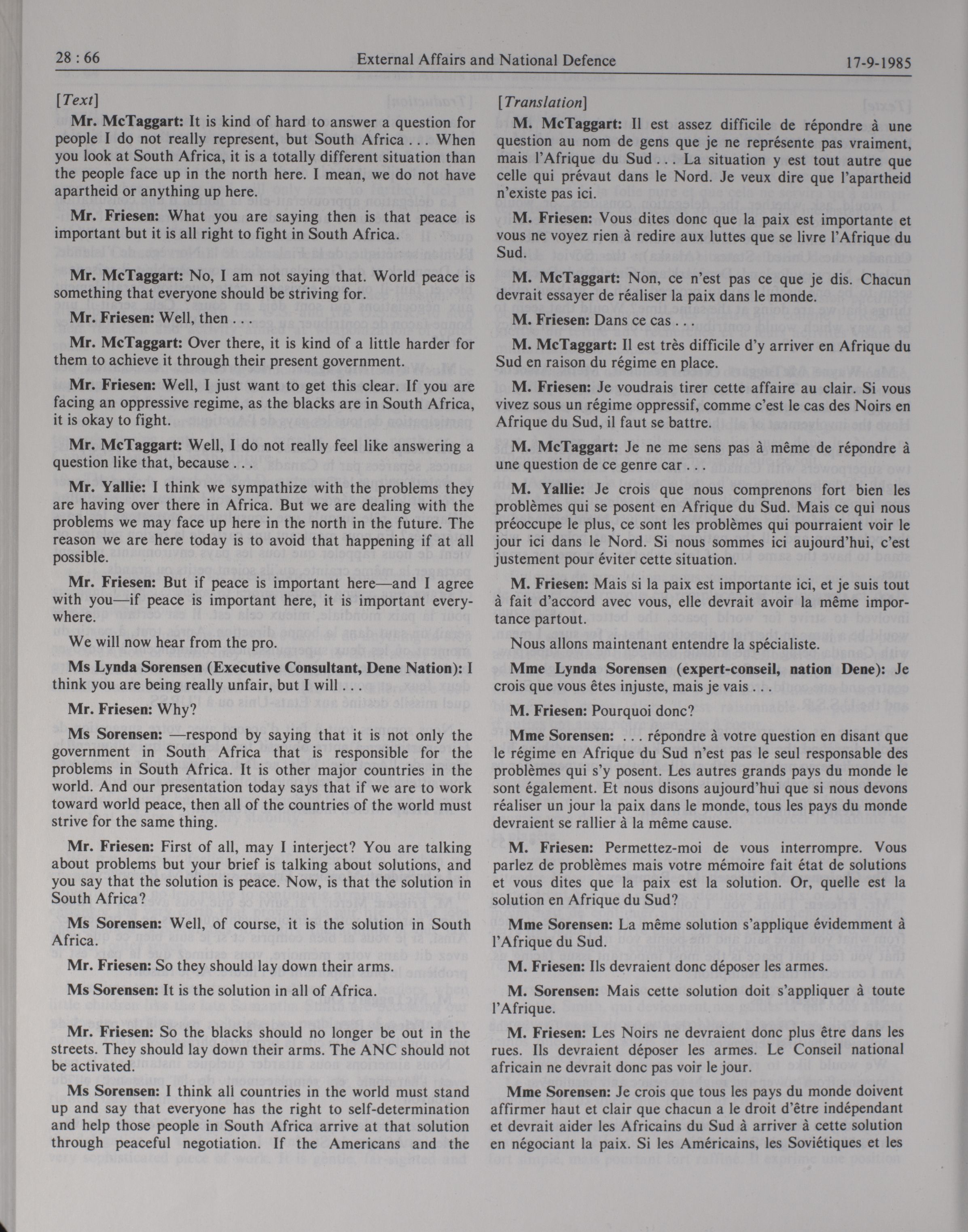 28 : 66 External Affairs and National Defence 17-9-1985

[Text]

Mr. McTaggart: It is kind of hard to answer a question for people I do not really represent, but South Africa . . . When you look at South Africa, it is a totally different situation than the people face up in the north here. I mean, we do not have apartheid or anything up here.

Mr. Friesen: What you are saying then is that peace is important but it is all right to fight in South Africa.

Mr. McTaggart: No, I am not saying that. World peace is something that everyone should be striving for.

Mr. Friesen: Well, then . . .

Mr. McTaggart: Over there, it is kind of a little harder for them to achieve it through their present government.

Mr. Friesen: Well, I just want to get this clear. If you are facing an oppressive regime, as the blacks are in South Africa, it is okay to fight.

Mr. McTaggart: Well, I do not really feel like answering a question like that, because . . .

Mr. Yallie: I think we sympathize with the problems they are having over there in Africa. But we are dealing with the problems we may face up here in the north in the future. The reason we are here today is to avoid that happening if at all possible.

Mr. Friesen: But if peace is important here—and I agree with you—if peace is important here, it is important everywhere.

We will now hear from the pro.

Ms Lynda Sorensen (Executive Consultant, Dene Nation): I think you are being really unfair, but I will . . .

Mr. Friesen: Why?

Ms Sorensen: —respond by saying that it is not only the government in South Africa that is responsible for the problems in South Africa. It is other major countries in the world. And our presentation today says that if we are to work toward world peace, then all of the countries of the world must strive for the same thing.

Mr. Friesen: First of all, may I interject? You are talking about problems but your brief is talking about solutions, and you say that the solution is peace. Now, is that the solution in South Africa?

Ms Sorensen: Well, of course, it is the solution in South Africa.

Mr. Friesen: So they should lay down their arms.

Ms Sorensen: It is the solution in all of Africa.

Mr. Friesen: So the blacks should no longer be out in the streets. They should lay down their arms. The ANC should not be activated.

Ms Sorensen: I think all countries in the world must stand up and say that everyone has the right to self-determination and help those people in South Africa arrive at that solution through peaceful negotiation. If the Americans and the

[Translation]

M. McTaggart: Il est assez difficile de répondre à une question au nom de gens que je ne représente pas vraiment, mais l'Afrique du Sud . . . La situation y est tout autre que celle qui prévaut dans le Nord. Je veux dire que l'apartheid n'existe pas ici.

M. Friesen: Vous dites donc que la paix est importante et vous ne voyez rien à redire aux luttes que se livre l'Afrique du Sud.

M. McTaggart: Non, ce n'est pas ce que je dis. Chacun devrait essayer de réaliser la paix dans le monde.

M. Friesen: Dans ce cas . . .

M. McTaggart: Il est très difficile d'y arriver en Afrique du Sud en raison du régime en place.

M. Friesen: Je voudrais tirer cette affaire au clair. Si vous vivez sous un régime oppressif, comme c'est le cas des Noirs en Afrique du Sud, il faut se battre.

M. McTaggart: Je ne me sens pas à même de répondre à une question de ce genre car . . .

M. Yallie: Je crois que nous comprenons fort bien les problèmes qui se posent en Afrique du Sud. Mais ce qui nous préoccupe le plus, ce sont les problèmes qui pourraient voir le jour ici dans le Nord. Si nous sommes ici aujourd'hui, c'est justement pour éviter cette situation.

M. Friesen: Mais si la paix est importante ici, et je suis tout à fait d'accord avec vous, elle devrait avoir la même importance partout.

Nous allons maintenant entendre la spécialiste.

Mme Lynda Sorensen (expert-conseil, nation Dene): Je crois que vous êtes injuste, mais je vais . . .

M. Friesen: Pourquoi donc?

Mme Sorensen: . . . répondre à votre question en disant que le régime en Afrique du Sud n'est pas le seul responsable des problèmes qui s'y posent. Les autres grands pays du monde le sont également. Et nous disons aujourd'hui que si nous devons réaliser un jour la paix dans le monde, tous les pays du monde devraient se rallier à la même cause.

M. Friesen: Permettez-moi de vous interrompre. Vous parlez de problèmes mais votre mémoire fait état de solutions et vous dites que la paix est la solution. Or, quelle est la solution en Afrique du Sud?

Mme Sorensen: La même solution s'applique évidemment à l'Afrique du Sud.

M. Friesen: Ils devraient donc déposer les armes.

M. Sorensen: Mais cette solution doit s'appliquer à toute l'Afrique.

M. Friesen: Les Noirs ne devraient donc plus être dans les rues. Ils devraient déposer les armes. Le Conseil national africain ne devrait donc pas voir le jour.

Mme Sorensen: Je crois que tous les pays du monde doivent affirmer haut et clair que chacun a le droit d'être indépendant et devrait aider les Africains du Sud à arriver à cette solution en négociant la paix. Si les Américains, les Soviétiques et les